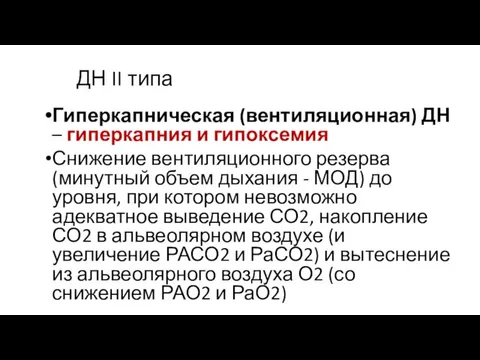 ДН II типа

•Гиперкапническая (вентиляционная) ДН – гиперкапния и гипоксемия

•Снижение вентиляционного резерва (минутный объем дыхания - МОД) до уровня, при котором невозможно адекватное выведение $CO_2$, накопление $CO_2$ в альвеолярном воздухе (и увеличение $PACO_2$ и $PaCO_2$) и вытеснение из альвеолярного воздуха $O_2$ (со снижением $PAO_2$ и $PaO_2$)